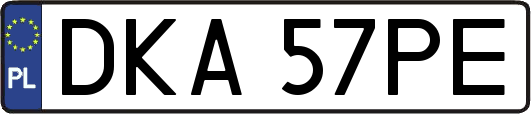 PL
DKA 57PE